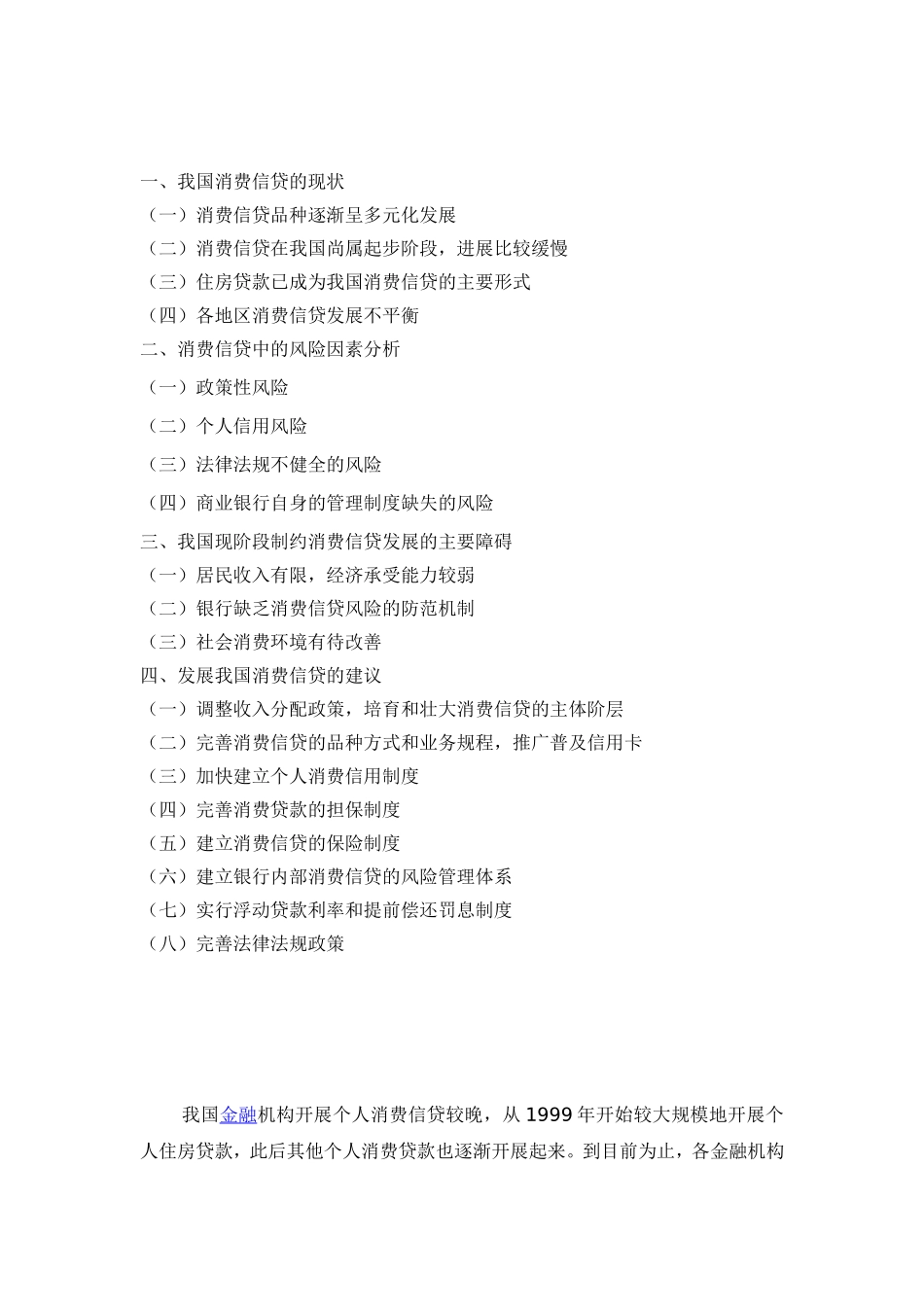 一、我国消费信贷的现状
（一）消费信贷品种逐渐呈多元化发展
（二）消费信贷在我国尚属起步阶段，进展比较缓慢
（三）住房贷款已成为我国消费信贷的主要形式
（四）各地区消费信贷发展不平衡
二、消费信贷中的风险因素分析
（一）政策性风险
（二）个人信用风险
（三）法律法规不健全的风险
（四）商业银行自身的管理制度缺失的风险
三、我国现阶段制约消费信贷发展的主要障碍
（一）居民收入有限，经济承受能力较弱
（二）银行缺乏消费信贷风险的防范机制
（三）社会消费环境有待改善
四、发展我国消费信贷的建议
（一）调整收入分配政策，培育和壮大消费信贷的主体阶层
（二）完善消费信贷的品种方式和业务规程，推广普及信用卡
（三）加快建立个人消费信用制度
（四）完善消费贷款的担保制度
（五）建立消费信贷的保险制度
（六）建立银行内部消费信贷的风险管理体系
（七）实行浮动贷款利率和提前偿还罚息制度
（八）完善法律法规政策

我国金融机构开展个人消费信贷较晚，从 1999 年开始较大规模地开展个人住房贷款，此后其他个人消费贷款也逐渐开展起来。到目前为止，各金融机构